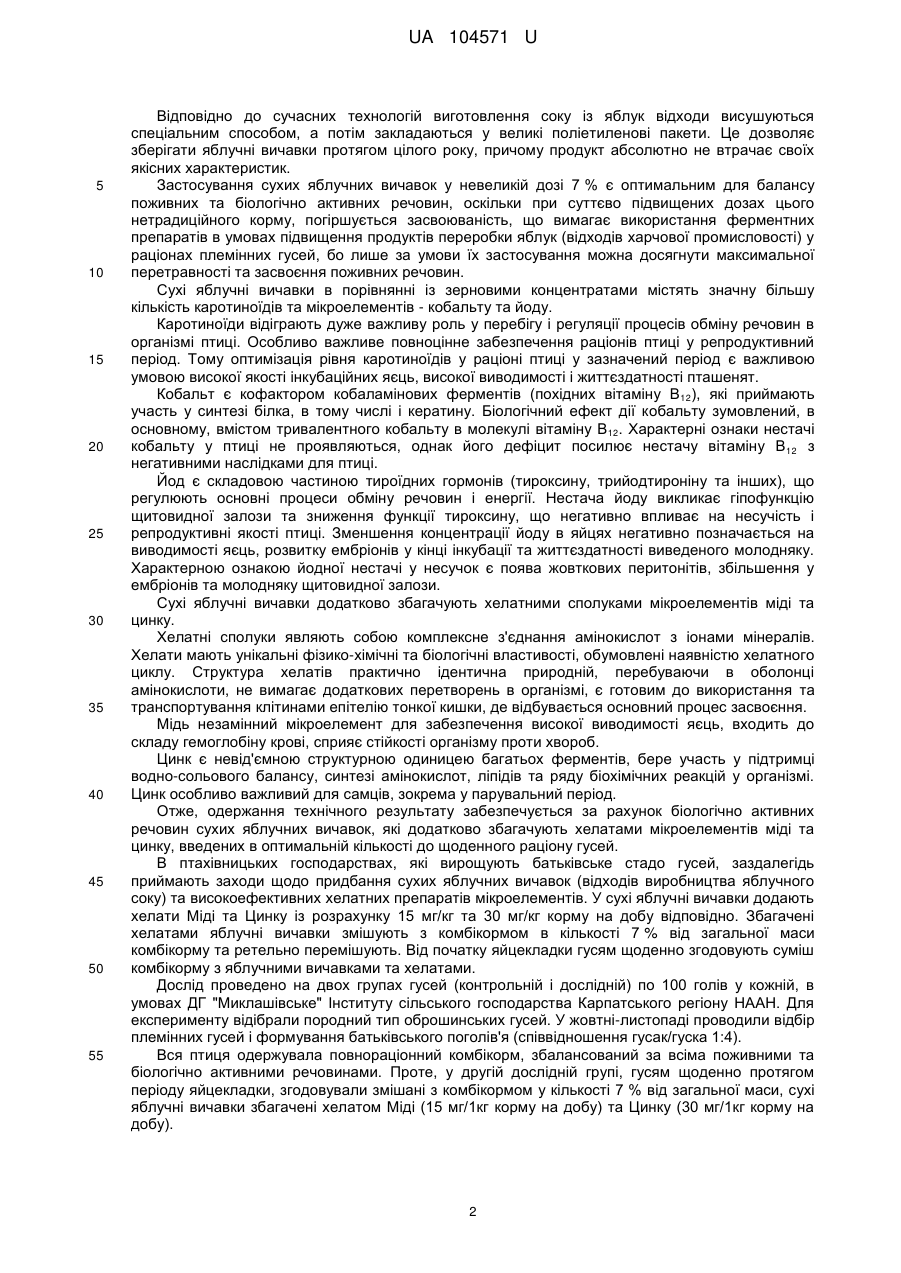 UA 104571 U

Відповідно до сучасних технологій виготовлення соку із яблук відходи висушуються спеціальним способом, а потім закладаються у великі поліетиленові пакети. Це дозволяє зберігати яблучні вичавки протягом цілого року, причому продукт абсолютно не втрачає своїх якісних характеристик.

5 Застосування сухих яблучних вичавок у невеликій дозі 7 % є оптимальним для балансу поживних та біологічно активних речовин, оскільки при суттєво підвищених дозах цього нетрадиційного корму, погіршується засвоюваність, що вимагає використання ферментних препаратів в умовах підвищення продуктів переробки яблук (відходів харчової промисловості) у раціонах племінних гусей, бо лише за умови їх застосування можна досягнути максимальної 10 перетравності та засвоєння поживних речовин.

Сухі яблучні вичавки в порівнянні із зерновими концентратами містять значну більшу кількість каротиноїдів та мікроелементів - кобальту та йоду.

Каротиноїди відіграють дуже важливу роль у перебігу і регуляції процесів обміну речовин в організмі птиці. Особливо важливе повноцінне забезпечення раціонів птиці у репродуктивний 15 період. Тому оптимізація рівня каротиноїдів у раціоні птиці у зазначений період є важливою умовою високої якості інкубаційних яєць, високої виводимості і життєздатності пташенят.

Кобальт є кофактором кобаламінових ферментів (похідних вітаміну $B_{12}$), які приймають участь у синтезі білка, в тому числі і кератину. Біологічний ефект дії кобальту зумовлений, в основному, вмістом тривалентного кобальту в молекулі вітаміну $B_{12}$. Характерні ознаки нестачі 20 кобальту у птиці не проявляються, однак його дефіцит посилює нестачу вітаміну $B_{12}$ з негативними наслідками для птиці.

Йод є складовою частиною тироїдних гормонів (тироксину, трийодтироніну та інших), що регулюють основні процеси обміну речовин і енергії. Нестача йоду викликає гіпофункцію щитовидної залози та зниження функції тироксину, що негативно впливає на несучість і 25 репродуктивні якості птиці. Зменшення концентрації йоду в яйцях негативно позначається на виводимості яєць, розвитку ембріонів у кінці інкубації та життєздатності виведеного молодняку. Характерною ознакою йодної нестачі у несучок є поява жовткових перитонітів, збільшення у ембріонів та молодняку щитовидної залози.

Сухі яблучні вичавки додатково збагачують хелатними сполуками мікроелементів міді та 30 цинку.

Хелатні сполуки являють собою комплексне з'єднання амінокислот з іонами мінералів. Хелати мають унікальні фізико-хімічні та біологічні властивості, обумовлені наявністю хелатного циклу. Структура хелатів практично ідентична природній, перебуваючи в оболонці амінокислоти, не вимагає додаткових перетворень в організмі, є готовим до використання та 35 транспортування клітинами епітелію тонкої кишки, де відбувається основний процес засвоєння.

Мідь незамінний мікроелемент для забезпечення високої виводимості яєць, входить до складу гемоглобіну крові, сприяє стійкості організму проти хвороб.

Цинк є невід'ємною структурною одиницею багатьох ферментів, бере участь у підтримці водно-сольового балансу, синтезі амінокислот, ліпідів та ряду біохімічних реакцій у організмі. 40 Цинк особливо важливий для самців, зокрема у парувальний період.

Отже, одержання технічного результату забезпечується за рахунок біологічно активних речовин сухих яблучних вичавок, які додатково збагачують хелатами мікроелементів міді та цинку, введених в оптимальній кількості до щоденного раціону гусей.

В птахівницьких господарствах, які вирощують батьківське стадо гусей, заздалегідь 45 приймають заходи щодо придбання сухих яблучних вичавок (відходів виробництва яблучного соку) та високоефективних хелатних препаратів мікроелементів. У сухі яблучні вичавки додають хелати Міді та Цинку із розрахунку 15 мг/кг та 30 мг/кг корму на добу відповідно. Збагачені хелатами яблучні вичавки змішують з комбікормом в кількості 7 % від загальної маси комбікорму та ретельно перемішують. Від початку яйцекладки гусям щоденно згодовують суміш 50 комбікорму з яблучними вичавками та хелатами.

Дослід проведено на двох групах гусей (контрольній і дослідній) по 100 голів у кожній, в умовах ДГ "Миклашівське" Інституту сільського господарства Карпатського регіону НААН. Для експерименту відібрали породний тип оброшинських гусей. У жовтні-листопаді проводили відбір племінних гусей і формування батьківського поголів'я (співвідношення гусак/гуска 1:4).

55 Вся птиця одержувала повнораціонний комбікорм, збалансований за всіма поживними та біологічно активними речовинами. Проте, у другій дослідній групі, гусям щоденно протягом періоду яйцекладки, згодовували змішані з комбікормом у кількості 7 % від загальної маси, сухі яблучні вичавки збагачені хелатом Міді (15 мг/1кг корму на добу) та Цинку (30 мг/1кг корму на добу).

2